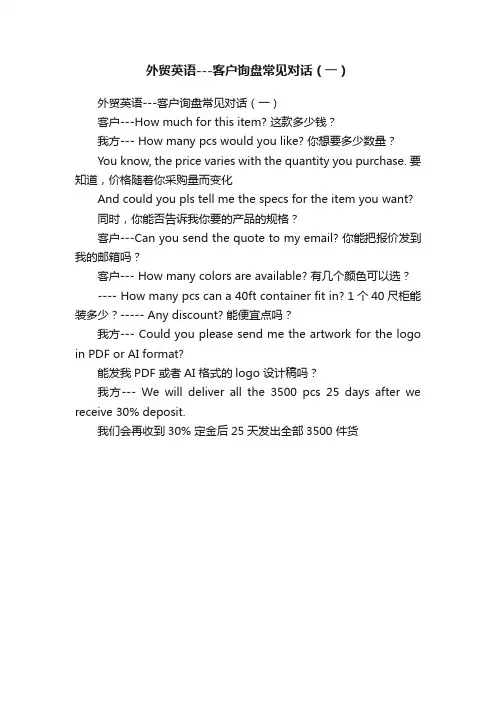 外贸英语---客户询盘常见对话（一）

外贸英语---客户询盘常见对话（一）

客户---How much for this item? 这款多少钱？

我方--- How many pcs would you like? 你想要多少数量？

You know, the price varies with the quantity you purchase. 要知道，价格随着你采购量而变化

And could you pls tell me the specs for the item you want? 同时，你能否告诉我你要的产品的规格？

客户---Can you send the quote to my email? 你能把报价发到我的邮箱吗？

客户--- How many colors are available? 有几个颜色可以选？

---- How many pcs can a 40ft container fit in? 1 个 40 尺柜能装多少？----- Any discount? 能便宜点吗？

我方--- Could you please send me the artwork for the logo in PDF or AI format?

能发我 PDF 或者 AI 格式的 logo 设计稿吗？

我方--- We will deliver all the 3500 pcs 25 days after we receive 30% deposit.

我们会再收到 30% 定金后 25 天发出全部 3500 件货